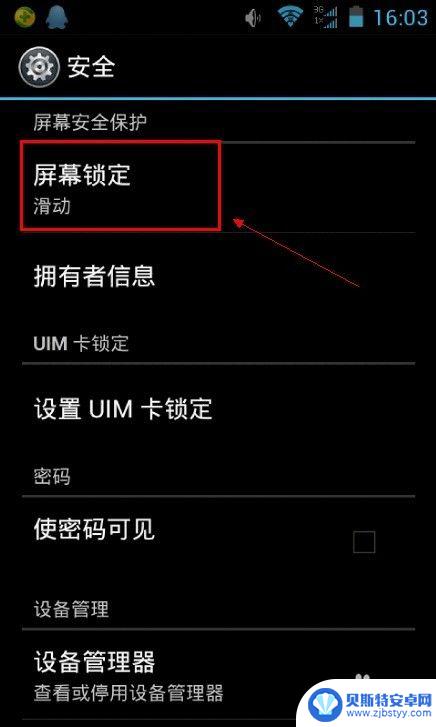 3G 1X 16:03

安全

屏幕安全保护

屏幕锁定
滑动

拥有者信息

UIM 卡锁定

设置 UIM 卡锁定

密码

使密码可见

设备管理

设备管理器
查看或停用设备管理器

贝斯特安卓网
www.zjbstyy.com